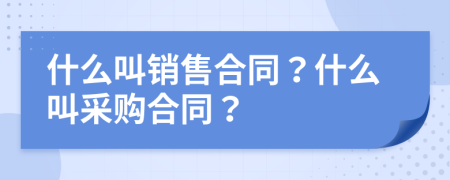 什么叫销售合同？什么叫采购合同？